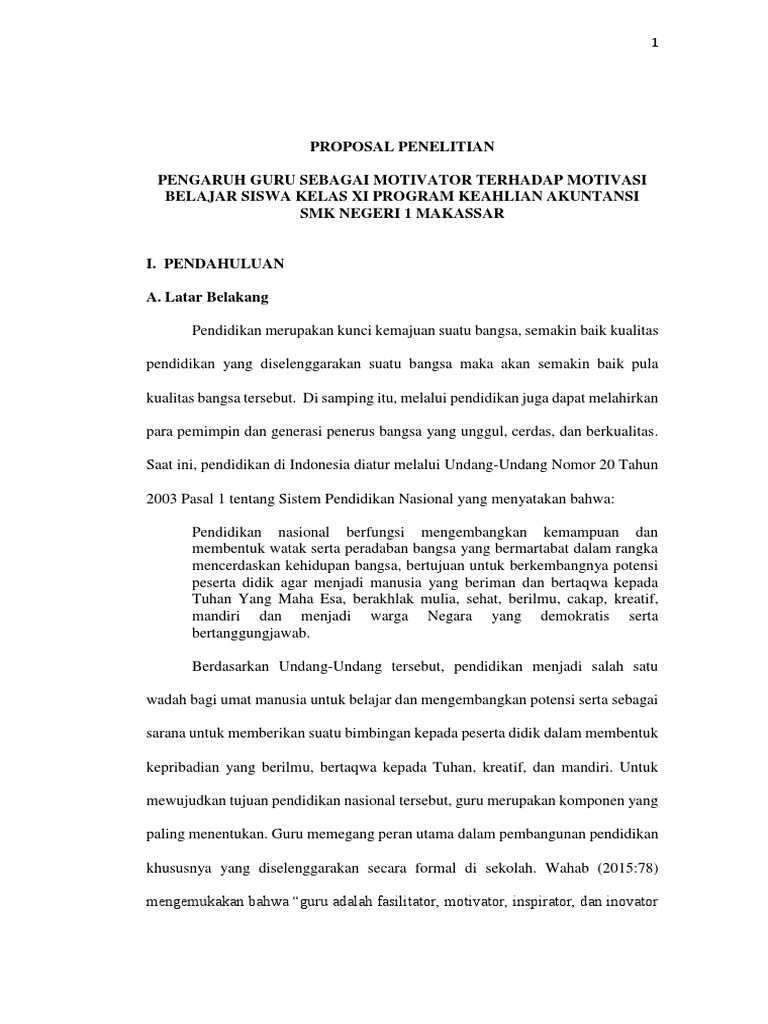 1

PROPOSAL PENELITIAN

PENGARUH GURU SEBAGAI MOTIVATOR TERHADAP MOTIVASI BELAJAR SISWA KELAS XI PROGRAM KEAHLIAN AKUNTANSI SMK NEGERI 1 MAKASSAR

I. PENDAHULUAN

A. Latar Belakang

Pendidikan merupakan kunci kemajuan suatu bangsa, semakin baik kualitas pendidikan yang diselenggarakan suatu bangsa maka akan semakin baik pula kualitas bangsa tersebut. Di samping itu, melalui pendidikan juga dapat melahirkan para pemimpin dan generasi penerus bangsa yang unggul, cerdas, dan berkualitas. Saat ini, pendidikan di Indonesia diatur melalui Undang-Undang Nomor 20 Tahun 2003 Pasal 1 tentang Sistem Pendidikan Nasional yang menyatakan bahwa:

Pendidikan nasional berfungsi mengembangkan kemampuan dan membentuk watak serta peradaban bangsa yang bermartabat dalam rangka mencerdaskan kehidupan bangsa, bertujuan untuk berkembangnya potensi peserta didik agar menjadi manusia yang beriman dan bertaqwa kepada Tuhan Yang Maha Esa, berakhlak mulia, sehat, berilmu, cakap, kreatif, mandiri dan menjadi warga Negara yang demokratis serta bertanggungjawab.

Berdasarkan Undang-Undang tersebut, pendidikan menjadi salah satu wadah bagi umat manusia untuk belajar dan mengembangkan potensi serta sebagai sarana untuk memberikan suatu bimbingan kepada peserta didik dalam membentuk kepribadian yang berilmu, bertaqwa kepada Tuhan, kreatif, dan mandiri. Untuk mewujudkan tujuan pendidikan nasional tersebut, guru merupakan komponen yang paling menentukan. Guru memegang peran utama dalam pembangunan pendidikan khususnya yang diselenggarakan secara formal di sekolah. Wahab (2015:78) mengemukakan bahwa “guru adalah fasilitator, motivator, inspirator, dan inovator